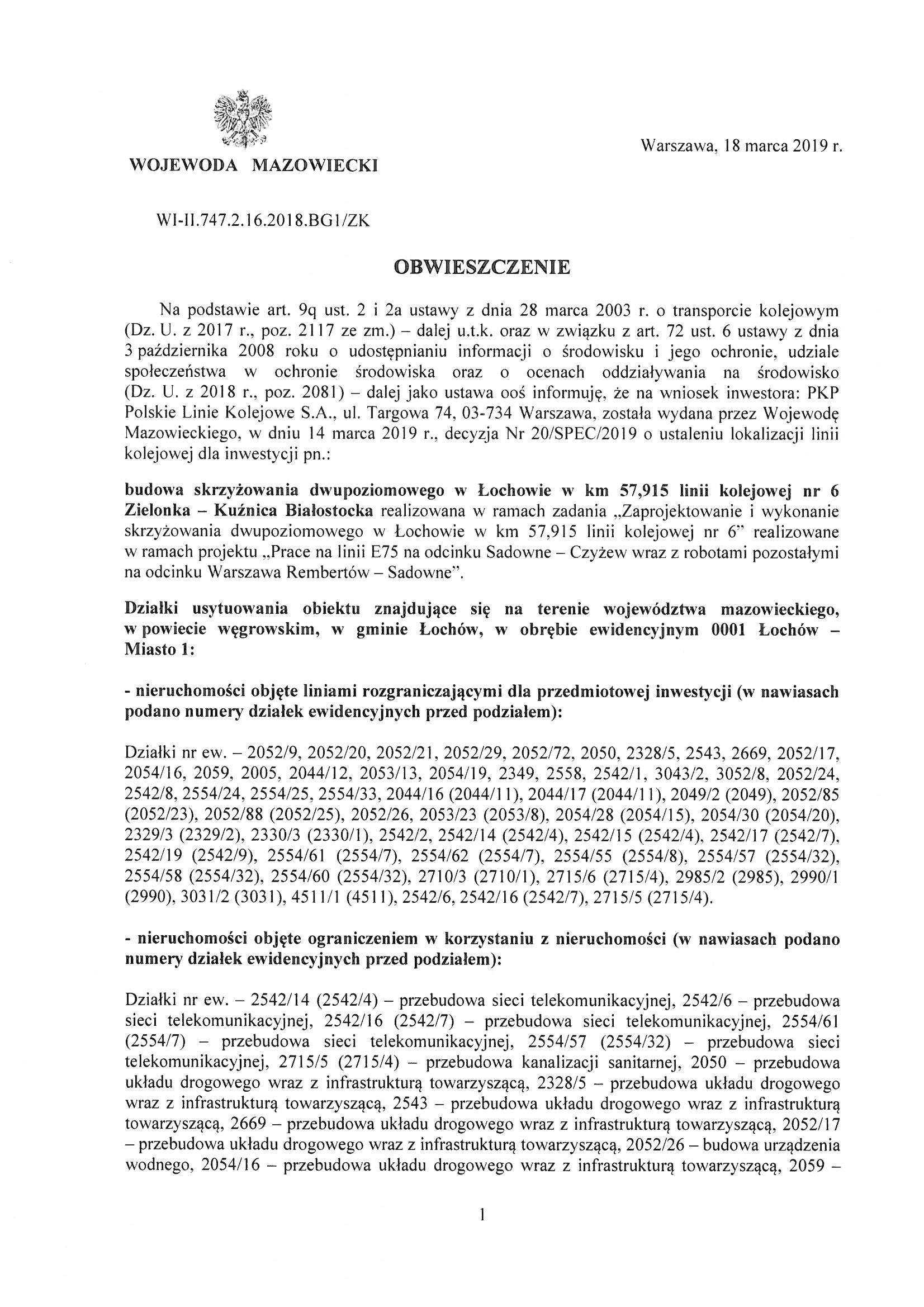 WOJEWODA MAZOWIECKI

Warszawa, 18 marca 2019 r.

WI-II.747.2.16.2018.BG1/ZK

OBWIESZCZENIE

Na podstawie art. 9q ust. 2 i 2a ustawy z dnia 28 marca 2003 r. o transporcie kolejowym (Dz. U. z 2017 r., poz. 2117 ze zm.) – dalej u.t.k. oraz w związku z art. 72 ust. 6 ustawy z dnia 3 października 2008 roku o udostępnianiu informacji o środowisku i jego ochronie, udziale społeczeństwa w ochronie środowiska oraz o ocenach oddziaływania na środowisko (Dz. U. z 2018 r., poz. 2081) – dalej jako ustawa ooś informuję, że na wniosek inwestora: PKP Polskie Linie Kolejowe S.A., ul. Targowa 74, 03-734 Warszawa, została wydana przez Wojewodę Mazowieckiego, w dniu 14 marca 2019 r., decyzja Nr 20/SPEC/2019 o ustaleniu lokalizacji linii kolejowej dla inwestycji pn.:

budowa skrzyżowania dwupoziomowego w Łochowie w km 57,915 linii kolejowej nr 6 Zielonka – Kuźnica Białostocka realizowana w ramach zadania „Zaprojektowanie i wykonanie skrzyżowania dwupoziomowego w Łochowie w km 57,915 linii kolejowej nr 6" realizowane w ramach projektu „Prace na linii E75 na odcinku Sadowne – Czyżew wraz z robotami pozostałymi na odcinku Warszawa Rembertów – Sadowne".

Działki usytuowania obiektu znajdujące się na terenie województwa mazowieckiego, w powiecie węgrowskim, w gminie Łochów, w obrębie ewidencyjnym 0001 Łochów – Miasto 1:

- nieruchomości objęte liniami rozgraniczającymi dla przedmiotowej inwestycji (w nawiasach podano numery działek ewidencyjnych przed podziałem):

Działki nr ew. – 2052/9, 2052/20, 2052/21, 2052/29, 2052/72, 2050, 2328/5, 2543, 2669, 2052/17, 2054/16, 2059, 2005, 2044/12, 2053/13, 2054/19, 2349, 2558, 2542/1, 3043/2, 3052/8, 2052/24, 2542/8, 2554/24, 2554/25, 2554/33, 2044/16 (2044/11), 2044/17 (2044/11), 2049/2 (2049), 2052/85 (2052/23), 2052/88 (2052/25), 2052/26, 2053/23 (2053/8), 2054/28 (2054/15), 2054/30 (2054/20), 2329/3 (2329/2), 2330/3 (2330/1), 2542/2, 2542/14 (2542/4), 2542/15 (2542/4), 2542/17 (2542/7), 2542/19 (2542/9), 2554/61 (2554/7), 2554/62 (2554/7), 2554/55 (2554/8), 2554/57 (2554/32), 2554/58 (2554/32), 2554/60 (2554/32), 2710/3 (2710/1), 2715/6 (2715/4), 2985/2 (2985), 2990/1 (2990), 3031/2 (3031), 4511/1 (4511), 2542/6, 2542/16 (2542/7), 2715/5 (2715/4).

- nieruchomości objęte ograniczeniem w korzystaniu z nieruchomości (w nawiasach podano numery działek ewidencyjnych przed podziałem):

Działki nr ew. – 2542/14 (2542/4) – przebudowa sieci telekomunikacyjnej, 2542/6 – przebudowa sieci telekomunikacyjnej, 2542/16 (2542/7) – przebudowa sieci telekomunikacyjnej, 2554/61 (2554/7) – przebudowa sieci telekomunikacyjnej, 2554/57 (2554/32) – przebudowa sieci telekomunikacyjnej, 2715/5 (2715/4) – przebudowa kanalizacji sanitarnej, 2050 – przebudowa układu drogowego wraz z infrastrukturą towarzyszącą, 2328/5 – przebudowa układu drogowego wraz z infrastrukturą towarzyszącą, 2543 – przebudowa układu drogowego wraz z infrastrukturą towarzyszącą, 2669 – przebudowa układu drogowego wraz z infrastrukturą towarzyszącą, 2052/17 – przebudowa układu drogowego wraz z infrastrukturą towarzyszącą, 2052/26 – budowa urządzenia wodnego, 2054/16 – przebudowa układu drogowego wraz z infrastrukturą towarzyszącą, 2059 –

1